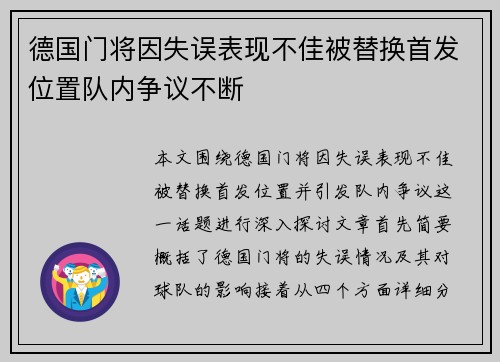 德国门将因失误表现不佳被替换首发位置队内争议不断

本文围绕德国门将因失误表现不佳被替换首发位置并引发队内争议这一话题进行深入探讨文章首先简要概括了德国门将的失误情况及其对球队的影响接着从四个方面详细分